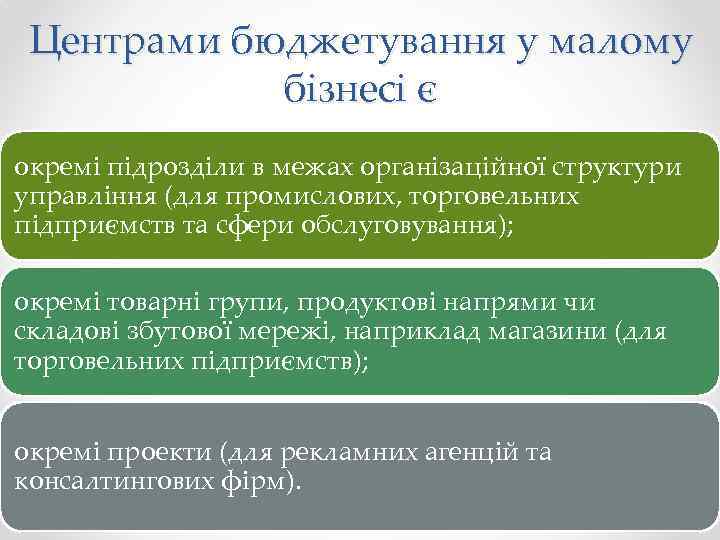 Центрами бюджетування у малому бізнесі є

окремі підрозділи в межах організаційної структури управління (для промислових, торговельних підприємств та сфери обслуговування);

окремі товарні групи, продуктові напрями чи складові збутової мережі, наприклад магазини (для торговельних підприємств);

окремі проекти (для рекламних агенцій та консалтингових фірм).